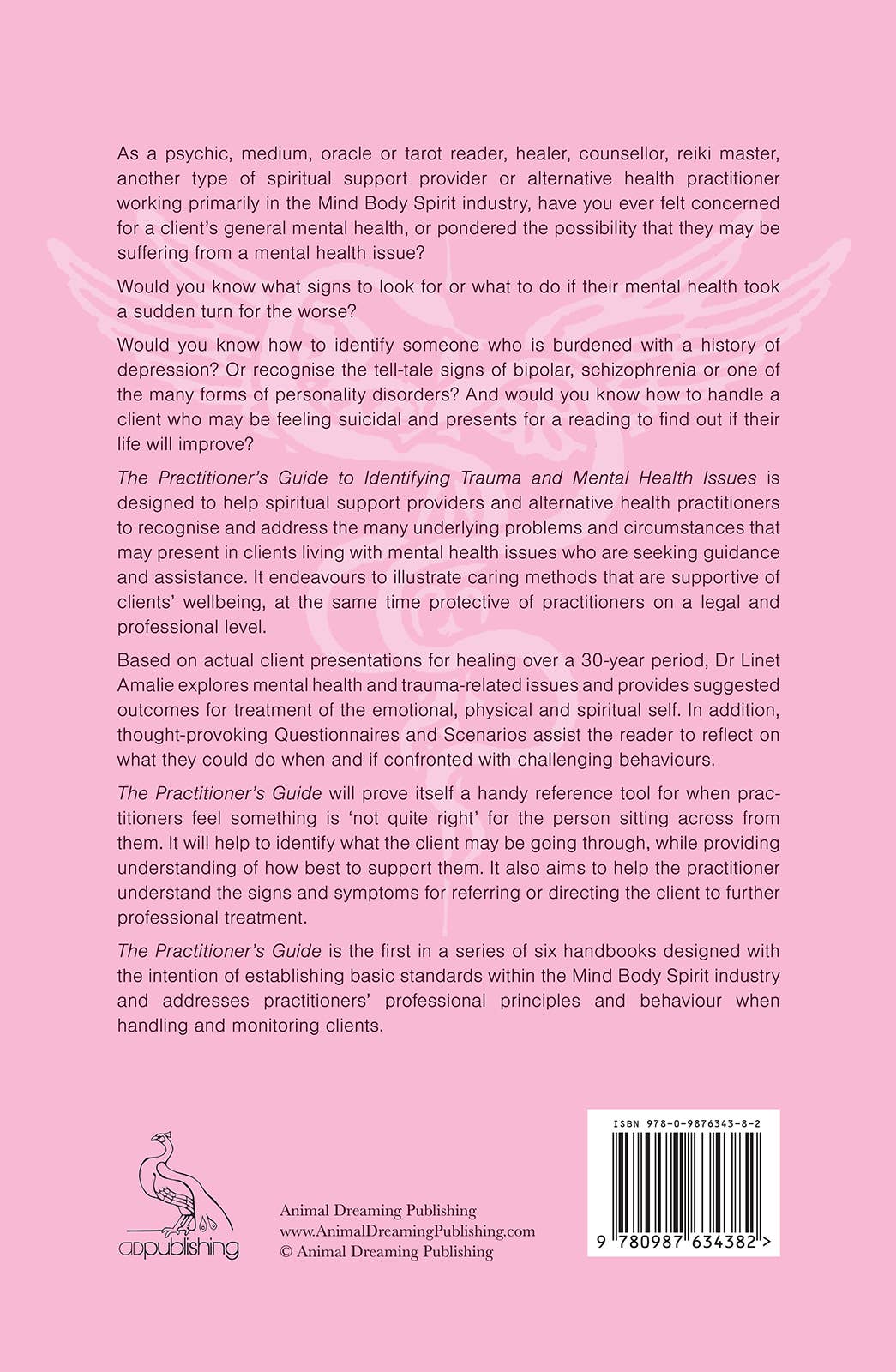 As a psychic, medium, oracle or tarot reader, healer, counsellor, reiki master, another type of spiritual support provider or alternative health practitioner working primarily in the Mind Body Spirit industry, have you ever felt concerned for a client's general mental health, or pondered the possibility that they may be suffering from a mental health issue?

Would you know what signs to look for or what to do if their mental health took a sudden turn for the worse?

Would you know how to identify someone who is burdened with a history of depression? Or recognise the tell-tale signs of bipolar, schizophrenia or one of the many forms of personality disorders? And would you know how to handle a client who may be feeling suicidal and presents for a reading to find out if their life will improve?

The Practitioner's Guide to Identifying Trauma and Mental Health Issues is designed to help spiritual support providers and alternative health practitioners to recognise and address the many underlying problems and circumstances that may present in clients living with mental health issues who are seeking guidance and assistance. It endeavours to illustrate caring methods that are supportive of clients' wellbeing, at the same time protective of practitioners on a legal and professional level.

Based on actual client presentations for healing over a 30-year period, Dr Linet Amalie explores mental health and trauma-related issues and provides suggested outcomes for treatment of the emotional, physical and spiritual self. In addition, thought-provoking Questionnaires and Scenarios assist the reader to reflect on what they could do when and if confronted with challenging behaviours.

The Practitioner's Guide will prove itself a handy reference tool for when practitioners feel something is 'not quite right' for the person sitting across from them. It will help to identify what the client may be going through, while providing understanding of how best to support them. It also aims to help the practitioner understand the signs and symptoms for referring or directing the client to further professional treatment.

The Practitioner's Guide is the first in a series of six handbooks designed with the intention of establishing basic standards within the Mind Body Spirit industry and addresses practitioners' professional principles and behaviour when handling and monitoring clients.

adpublishing

Animal Dreaming Publishing
www.AnimalDreamingPublishing.com
© Animal Dreaming Publishing

ISBN 978-0-9876343-8-2
9 780987 634382 >